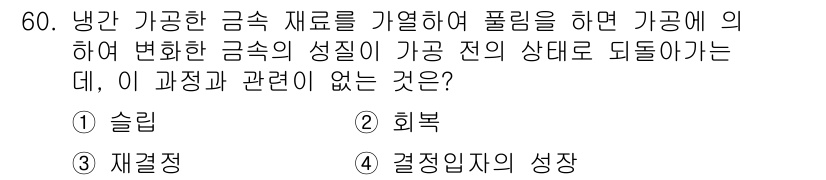 60. 냉간 가공한 금속 재료를 가열하여 풀림을 하면 가공에 의하여 변화한 금속의 성질이 가공 전의 상태로 되돌아가는데, 이 과정과 관련이 없는 것은?

① 슬립
② 회복
③ 재결정
④ 결정입자의 성장